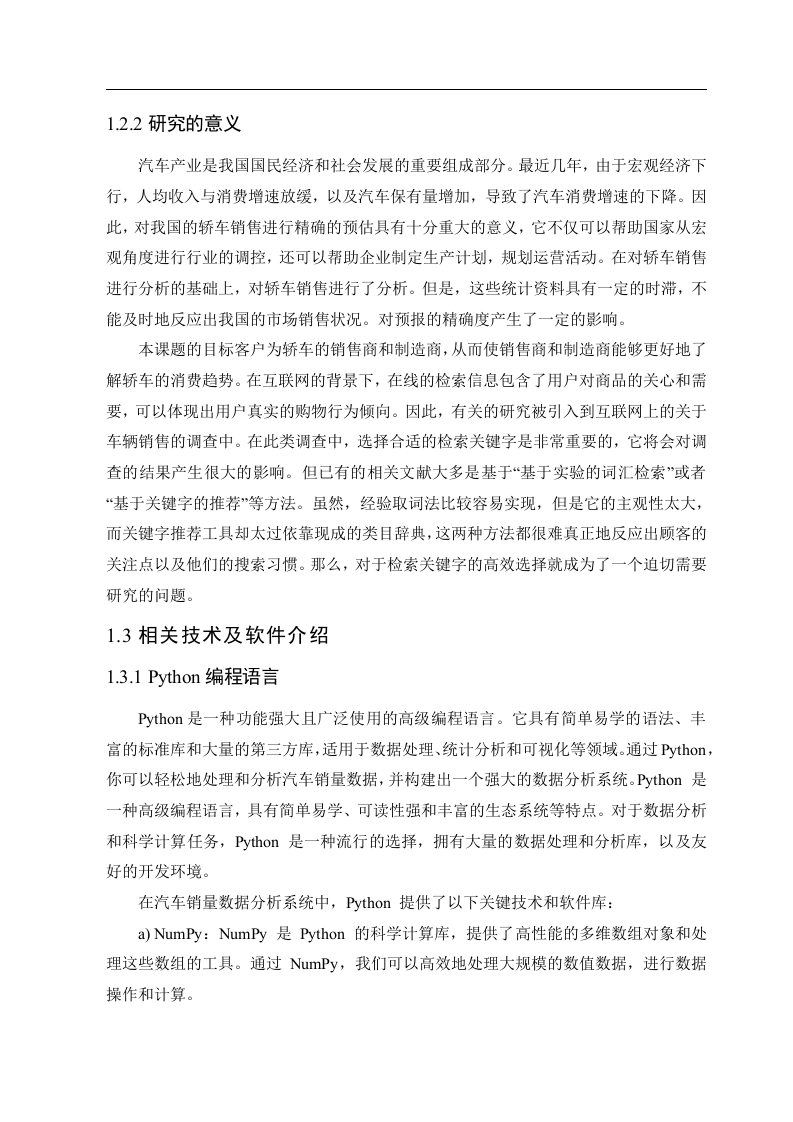 1.2.2 研究的意义

汽车产业是我国国民经济和社会发展的重要组成部分。最近几年，由于宏观经济下行，人均收入与消费增速放缓，以及汽车保有量增加，导致了汽车消费增速的下降。因此，对我国的轿车销售进行精确的预估具有十分重大的意义，它不仅可以帮助国家从宏观角度进行行业的调控，还可以帮助企业制定生产计划，规划运营活动。在对轿车销售进行分析的基础上，对轿车销售进行了分析。但是，这些统计资料具有一定的时滞，不能及时地反应出我国的市场销售状况。对预报的精确度产生了一定的影响。

本课题的目标客户为轿车的销售商和制造商，从而使销售商和制造商能够更好地了解轿车的消费趋势。在互联网的背景下，在线的检索信息包含了用户对商品的关心和需要，可以体现出用户真实的购物行为倾向。因此，有关的研究被引入到互联网上的关于车辆销售的调查中。在此类调查中，选择合适的检索关键字是非常重要的，它将会对调查的结果产生很大的影响。但已有的相关文献大多是基于“基于实验的词汇检索”或者“基于关键字的推荐”等方法。虽然，经验取词法比较容易实现，但是它的主观性太大，而关键字推荐工具却太过依靠现成的类目辞典，这两种方法都很难真正地反应出顾客的关注点以及他们的搜索习惯。那么，对于检索关键字的高效选择就成为了一个迫切需要研究的问题。

1.3 相关技术及软件介绍

1.3.1 Python 编程语言

Python 是一种功能强大且广泛使用的高级编程语言。它具有简单易学的语法、丰富的标准库和大量的第三方库，适用于数据处理、统计分析和可视化等领域。通过 Python，你可以轻松地处理和分析汽车销量数据，并构建出一个强大的数据分析系统。Python 是一种高级编程语言，具有简单易学、可读性强和丰富的生态系统等特点。对于数据分析和科学计算任务，Python 是一种流行的选择，拥有大量的数据处理和分析库，以及友好的开发环境。

在汽车销量数据分析系统中，Python 提供了以下关键技术和软件库：

a) NumPy：NumPy 是 Python 的科学计算库，提供了高性能的多维数组对象和处理这些数组的工具。通过 NumPy，我们可以高效地处理大规模的数值数据，进行数据操作和计算。